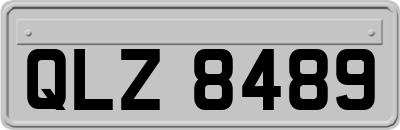 QLZ 8489